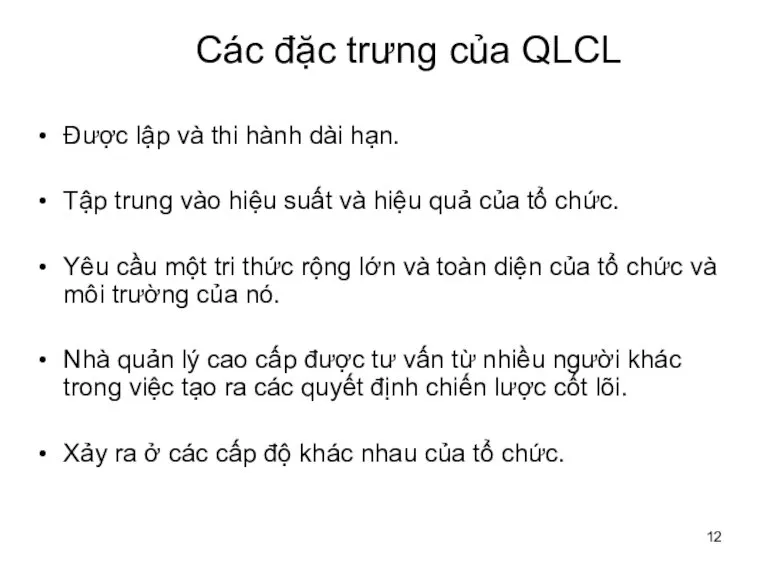 Các đặc trưng của QLCL

• Được lập và thi hành dài hạn.

• Tập trung vào hiệu suất và hiệu quả của tổ chức.

• Yêu cầu một tri thức rộng lớn và toàn diện của tổ chức và môi trường của nó.

• Nhà quản lý cao cấp được tư vấn từ nhiều người khác trong việc tạo ra các quyết định chiến lược cốt lõi.

• Xảy ra ở các cấp độ khác nhau của tổ chức.

12